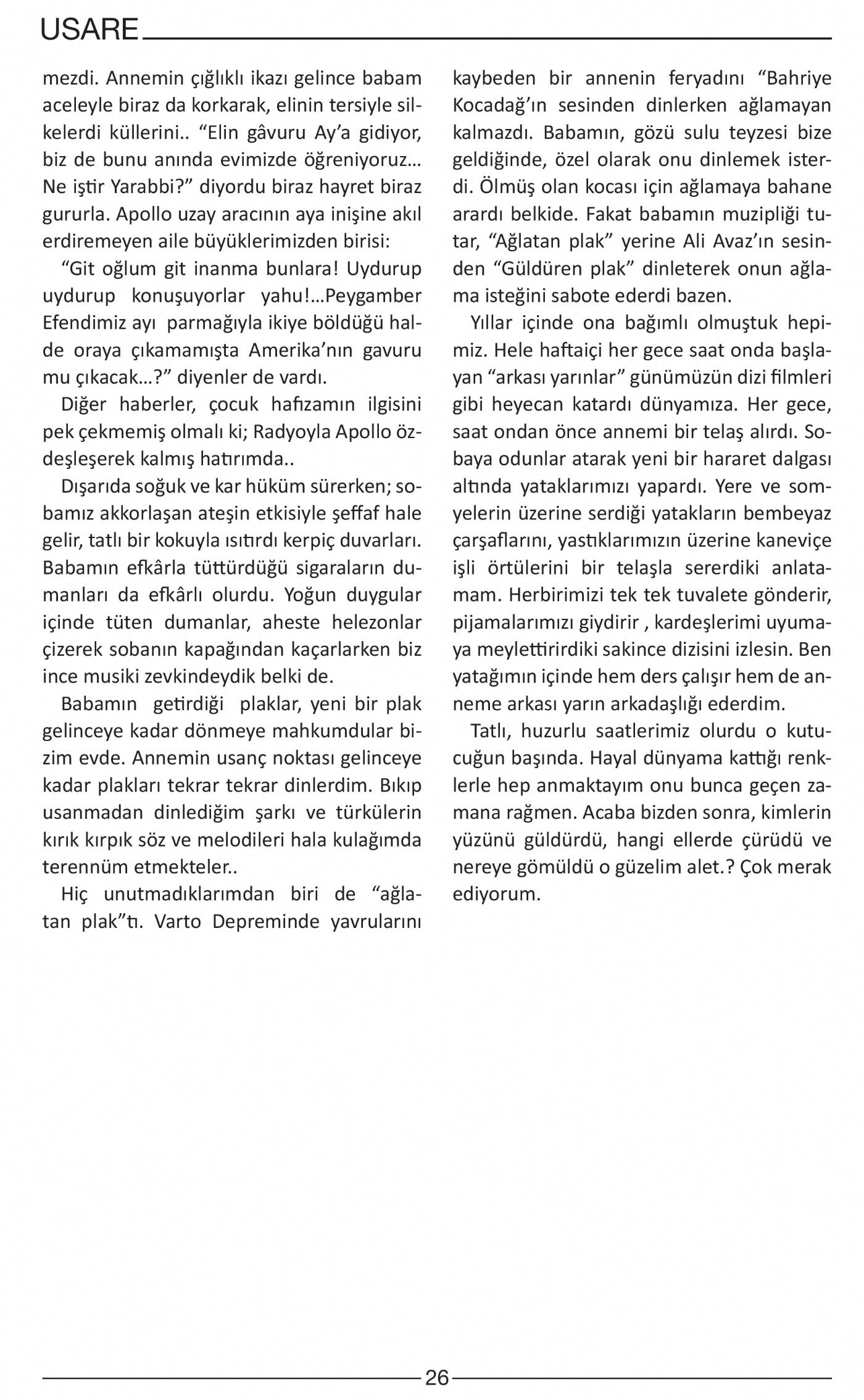 USARE

mezdi. Annemin çığlıklı ikazı gelince babam aceleyle biraz da korkarak, elinin tersiyle silkelerdi küllerini.. “Elin gâvuru Ay’a gidiyor, biz de bunu anında evimizde öğreniyoruz… Ne iştir Yarabbi?” diyordu biraz hayret biraz gururla. Apollo uzay aracının aya inişine akıl erdiremeyen aile büyüklerimizden birisi:

“Git oğlum git inanma bunlara! Uydurup uydurup konuşuyorlar yahu!…Peygamber Efendimiz ayı parmağıyla ikiye böldüğü halde oraya çıkamamışta Amerika’nın gavuru mu çıkacak…?” diyenler de vardı.

Diğer haberler, çocuk hafızamın ilgisini pek çekmemiş olmalı ki; Radyoyla Apollo özdeşleşerek kalmış hatırımda..

Dışarıda soğuk ve kar hüküm sürerken; sobamız akkorlaşan ateşin etkisiyle şeffaf hale gelir, tatlı bir kokuyla ısıtırdı kerpiç duvarları. Babamın efkârla tüttürdüğü sigaraların dumanları da efkârlı olurdu. Yoğun duygular içinde tüten dumanlar, aheste helezonlar çizerek sobanın kapağından kaçarlarken biz ince musiki zevkindeydik belki de.

Babamın getirdiği plaklar, yeni bir plak gelinceye kadar dönmeye mahkumdular bizim evde. Annemin usanç noktası gelinceye kadar plakları tekrar tekrar dinlerdim. Bıkıp usanmadan dinlediğim şarkı ve türkülerin kırık kırpık söz ve melodileri hala kulağımda terennüm etmekteler..

Hiç unutmadıklarımdan biri de “ağlatan plak”tı. Varto Depreminde yavrularını kaybeden bir annenin feryadını “Bahriye Kocadağ’ın sesinden dinlerken ağlamayan kalmazdı. Babamın, gözü sulu teyzesi bize geldiğinde, özel olarak onu dinlemek isterdi. Ölmüş olan kocası için ağlamaya bahane arardı belkide. Fakat babamın muzipliği tutar, “Ağlatan plak” yerine Ali Avaz’ın sesinden “Güldüren plak” dinleterek onun ağlama isteğini sabote ederdi bazen.

Yıllar içinde ona bağımlı olmuştuk hepimiz. Hele haftaiçi her gece saat onda başlayan “arkası yarınlar” günümüzün dizi filmleri gibi heyecan katardı dünyamıza. Her gece, saat ondan önce annemi bir telaş alırdı. Sobaya odunlar atarak yeni bir hararet dalgası altında yataklarımızı yapardı. Yere ve somyelerin üzerine serdiği yatakların bembeyaz çarşaflarını, yastıklarımızın üzerine kaneviçe işli örtülerini bir telaşla sererdiki anlatamam. Herbirimizi tek tek tuvalete gönderir, pijamalarımızı giydirir , kardeşlerimi uyumaya meylettirirdiki sakince dizisini izlesin. Ben yatağımın içinde hem ders çalışır hem de anneme arkası yarın arkadaşlığı ederdim.

Tatlı, huzurlu saatlerimiz olurdu o kutucuğun başında. Hayal dünyama kattığı renklerle hep anmaktayım onu bunca geçen zamana rağmen. Acaba bizden sonra, kimlerin yüzünü güldürdü, hangi ellerde çürüdü ve nereye gömüldü o güzelim alet.? Çok merak ediyorum.

26